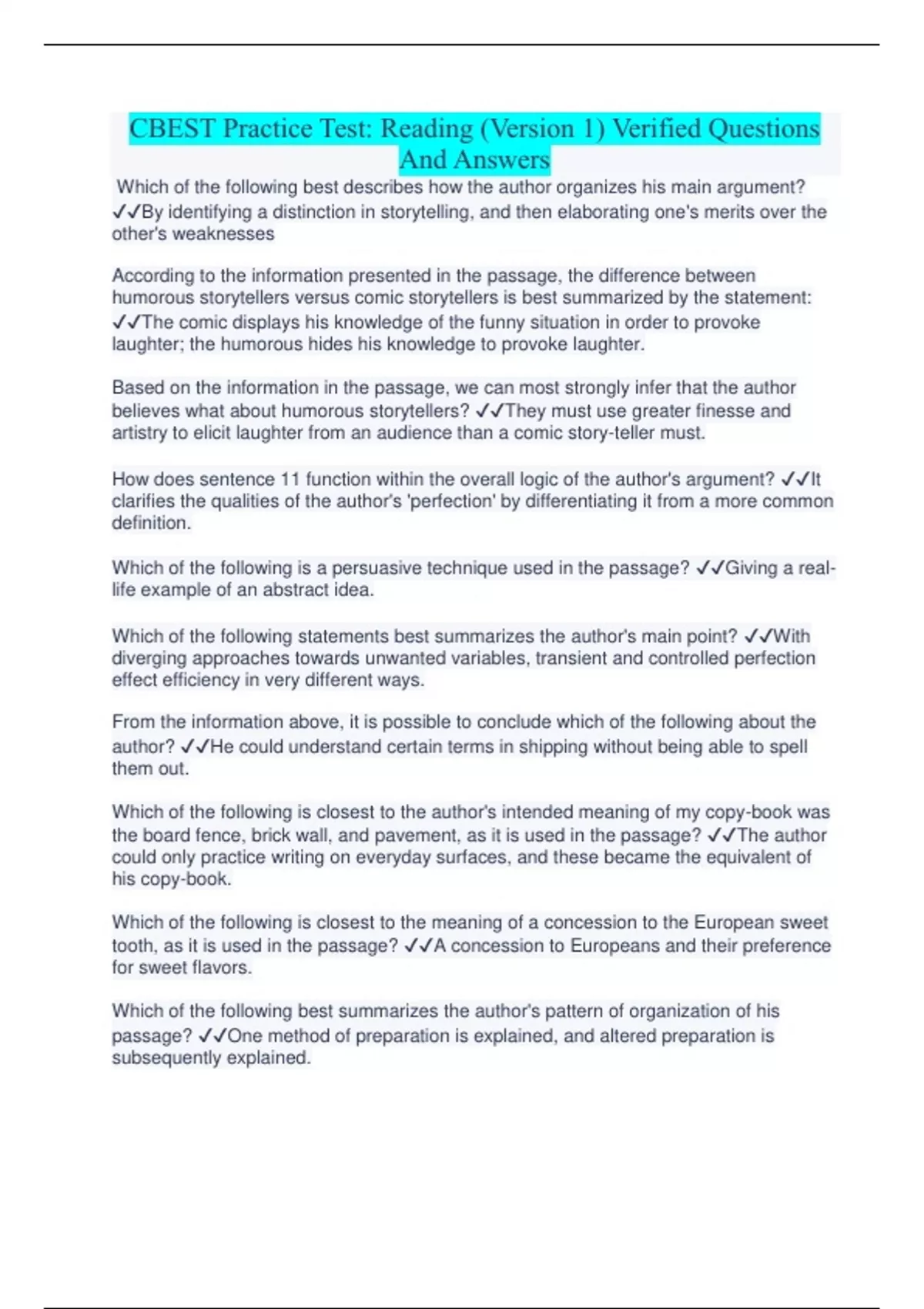 CBEST Practice Test: Reading (Version 1) Verified Questions And Answers

Which of the following best describes how the author organizes his main argument? ✓✓By identifying a distinction in storytelling, and then elaborating one's merits over the other's weaknesses

According to the information presented in the passage, the difference between humorous storytellers versus comic storytellers is best summarized by the statement: ✓✓The comic displays his knowledge of the funny situation in order to provoke laughter; the humorous hides his knowledge to provoke laughter.

Based on the information in the passage, we can most strongly infer that the author believes what about humorous storytellers? ✓✓They must use greater finesse and artistry to elicit laughter from an audience than a comic story-teller must.

How does sentence 11 function within the overall logic of the author's argument? ✓✓It clarifies the qualities of the author's 'perfection' by differentiating it from a more common definition.

Which of the following is a persuasive technique used in the passage? ✓✓Giving a real-life example of an abstract idea.

Which of the following statements best summarizes the author's main point? ✓✓With diverging approaches towards unwanted variables, transient and controlled perfection effect efficiency in very different ways.

From the information above, it is possible to conclude which of the following about the author? ✓✓He could understand certain terms in shipping without being able to spell them out.

Which of the following is closest to the author's intended meaning of my copy-book was the board fence, brick wall, and pavement, as it is used in the passage? ✓✓The author could only practice writing on everyday surfaces, and these became the equivalent of his copy-book.

Which of the following is closest to the meaning of a concession to the European sweet tooth, as it is used in the passage? ✓✓A concession to Europeans and their preference for sweet flavors.

Which of the following best summarizes the author's pattern of organization of his passage? ✓✓One method of preparation is explained, and altered preparation is subsequently explained.